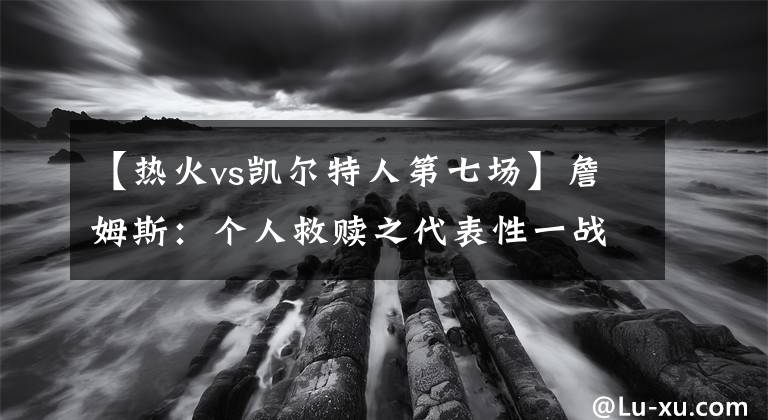 【热火vs凯尔特人第七场】詹姆斯：个人救赎之代表性一战

@Lu-xu.com